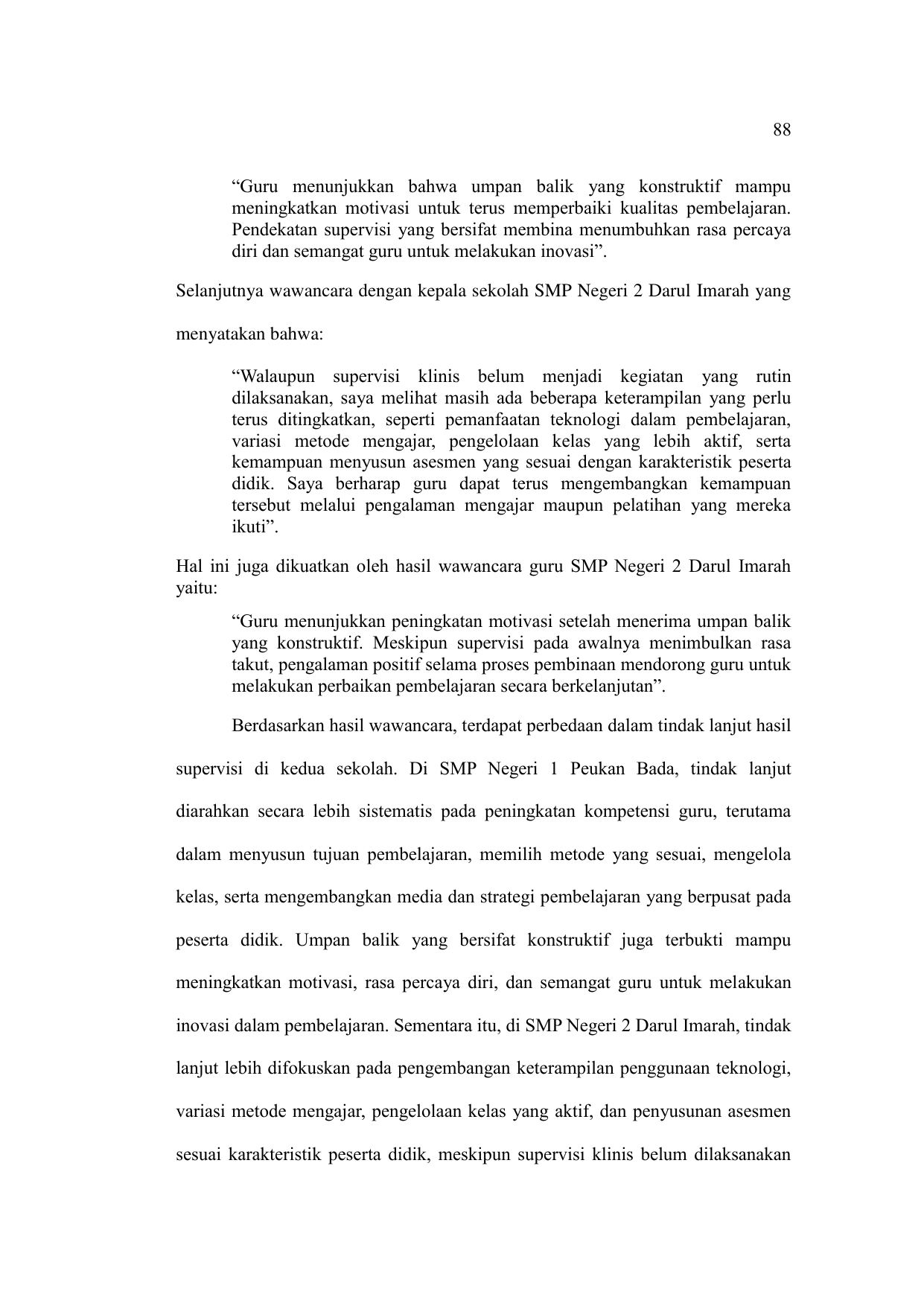 88

“Guru menunjukkan bahwa umpan balik yang konstruktif mampu meningkatkan motivasi untuk terus memperbaiki kualitas pembelajaran. Pendekatan supervisi yang bersifat membina menumbuhkan rasa percaya diri dan semangat guru untuk melakukan inovasi”.

Selanjutnya wawancara dengan kepala sekolah SMP Negeri 2 Darul Imarah yang menyatakan bahwa:

“Walaupun supervisi klinis belum menjadi kegiatan yang rutin dilaksanakan, saya melihat masih ada beberapa keterampilan yang perlu terus ditingkatkan, seperti pemanfaatan teknologi dalam pembelajaran, variasi metode mengajar, pengelolaan kelas yang lebih aktif, serta kemampuan menyusun asesmen yang sesuai dengan karakteristik peserta didik. Saya berharap guru dapat terus mengembangkan kemampuan tersebut melalui pengalaman mengajar maupun pelatihan yang mereka ikuti”.

Hal ini juga dikuatkan oleh hasil wawancara guru SMP Negeri 2 Darul Imarah yaitu:

“Guru menunjukkan peningkatan motivasi setelah menerima umpan balik yang konstruktif. Meskipun supervisi pada awalnya menimbulkan rasa takut, pengalaman positif selama proses pembinaan mendorong guru untuk melakukan perbaikan pembelajaran secara berkelanjutan”.

Berdasarkan hasil wawancara, terdapat perbedaan dalam tindak lanjut hasil supervisi di kedua sekolah. Di SMP Negeri 1 Peukan Bada, tindak lanjut diarahkan secara lebih sistematis pada peningkatan kompetensi guru, terutama dalam menyusun tujuan pembelajaran, memilih metode yang sesuai, mengelola kelas, serta mengembangkan media dan strategi pembelajaran yang berpusat pada peserta didik. Umpan balik yang bersifat konstruktif juga terbukti mampu meningkatkan motivasi, rasa percaya diri, dan semangat guru untuk melakukan inovasi dalam pembelajaran. Sementara itu, di SMP Negeri 2 Darul Imarah, tindak lanjut lebih difokuskan pada pengembangan keterampilan penggunaan teknologi, variasi metode mengajar, pengelolaan kelas yang aktif, dan penyusunan asesmen sesuai karakteristik peserta didik, meskipun supervisi klinis belum dilaksanakan